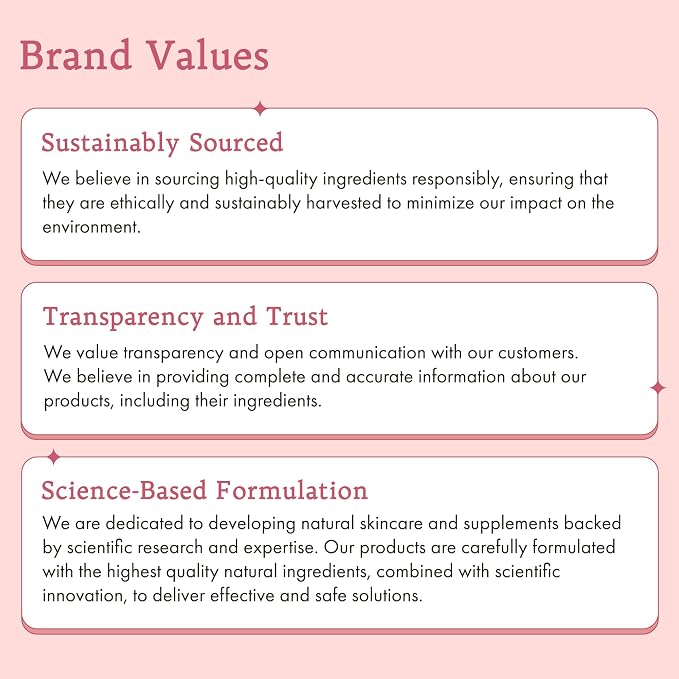 Brand Values

Sustainably Sourced

We believe in sourcing high-quality ingredients responsibly, ensuring that they are ethically and sustainably harvested to minimize our impact on the environment.

Transparency and Trust

We value transparency and open communication with our customers. We believe in providing complete and accurate information about our products, including their ingredients.

Science-Based Formulation

We are dedicated to developing natural skincare and supplements backed by scientific research and expertise. Our products are carefully formulated with the highest quality natural ingredients, combined with scientific innovation, to deliver effective and safe solutions.